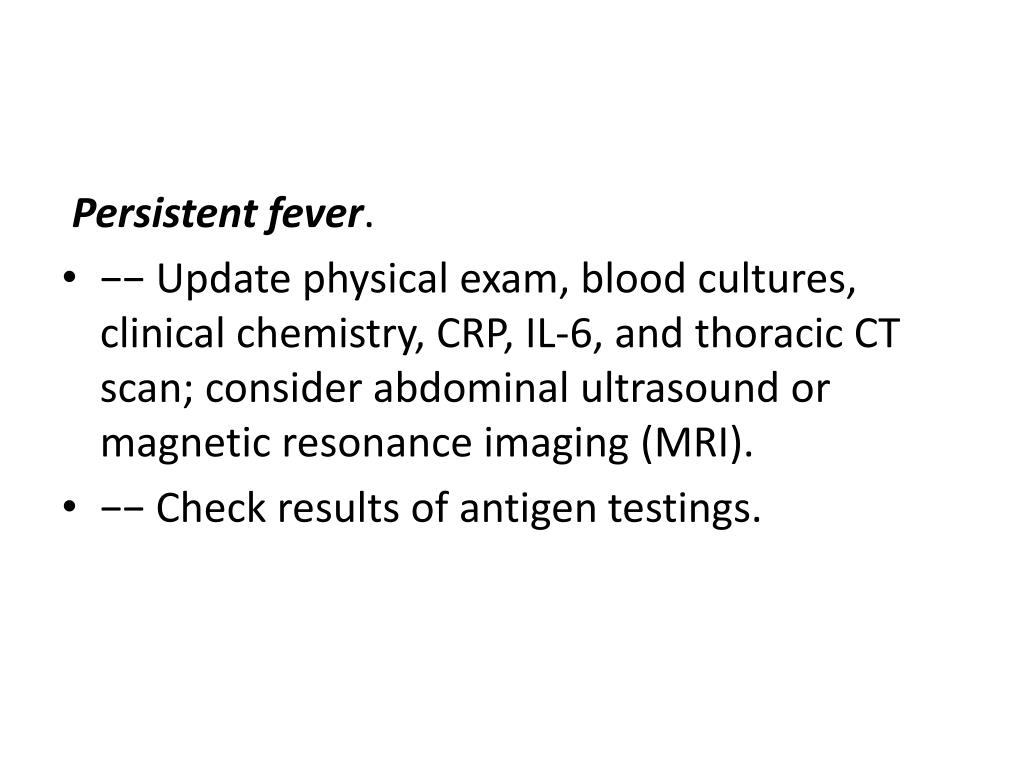 Persistent fever.

• −− Update physical exam, blood cultures, clinical chemistry, CRP, IL-6, and thoracic CT scan; consider abdominal ultrasound or magnetic resonance imaging (MRI).
• −− Check results of antigen testings.